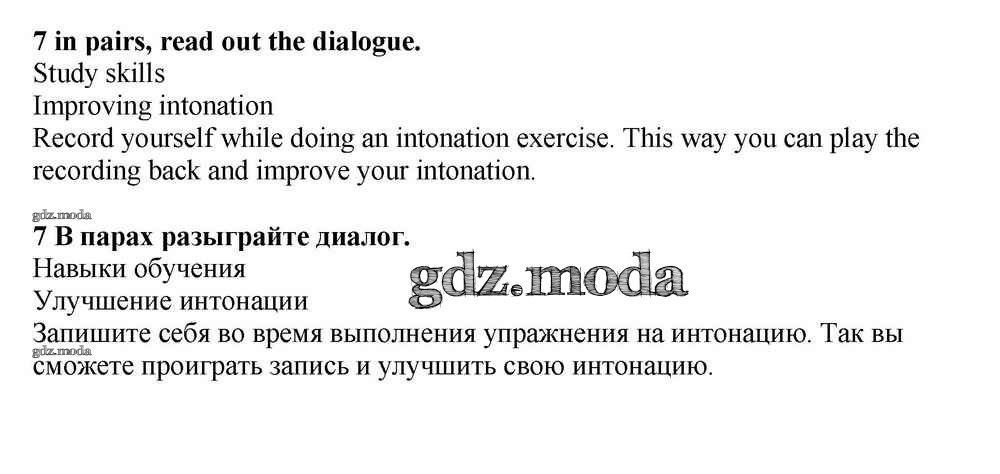 7 in pairs, read out the dialogue.
Study skills
Improving intonation
Record yourself while doing an intonation exercise. This way you can play the recording back and improve your intonation.

7 В парах разыграйте диалог.
Навыки обучения
Улучшение интонации
Запишите себя во время выполнения упражнения на интонацию. Так вы сможете проиграть запись и улучшить свою интонацию.

gdz.moda